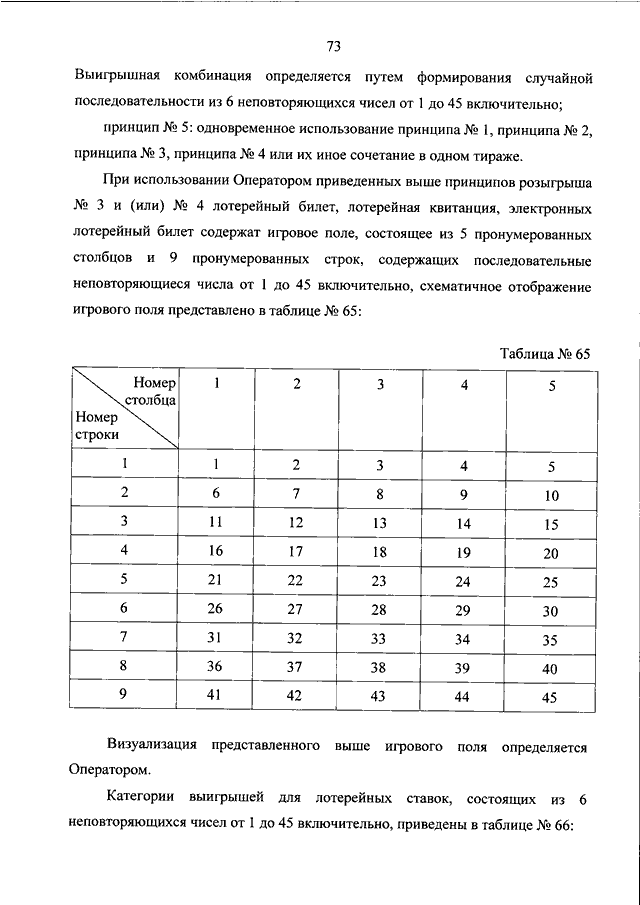 73

Выигрышная комбинация определяется путем формирования случайной последовательности из 6 неповторяющихся чисел от 1 до 45 включительно;

принцип № 5: одновременное использование принципа № 1, принципа № 2, принципа № 3, принципа № 4 или их иное сочетание в одном тираже.

При использовании Оператором приведенных выше принципов розыгрыша № 3 и (или) № 4 лотерейный билет, лотерейная квитанция, электронных лотерейный билет содержат игровое поле, состоящее из 5 пронумерованных столбцов и 9 пронумерованных строк, содержащих последовательные неповторяющиеся числа от 1 до 45 включительно, схематичное отображение игрового поля представлено в таблице № 65:

Таблица № 65

| Номер столбца / Номер строки | 1 | 2 | 3 | 4 | 5 |
|---|---|---|---|---|---|
| 1 | 1 | 2 | 3 | 4 | 5 |
| 2 | 6 | 7 | 8 | 9 | 10 |
| 3 | 11 | 12 | 13 | 14 | 15 |
| 4 | 16 | 17 | 18 | 19 | 20 |
| 5 | 21 | 22 | 23 | 24 | 25 |
| 6 | 26 | 27 | 28 | 29 | 30 |
| 7 | 31 | 32 | 33 | 34 | 35 |
| 8 | 36 | 37 | 38 | 39 | 40 |
| 9 | 41 | 42 | 43 | 44 | 45 |

Визуализация представленного выше игрового поля определяется Оператором.

Категории выигрышей для лотерейных ставок, состоящих из 6 неповторяющихся чисел от 1 до 45 включительно, приведены в таблице № 66: